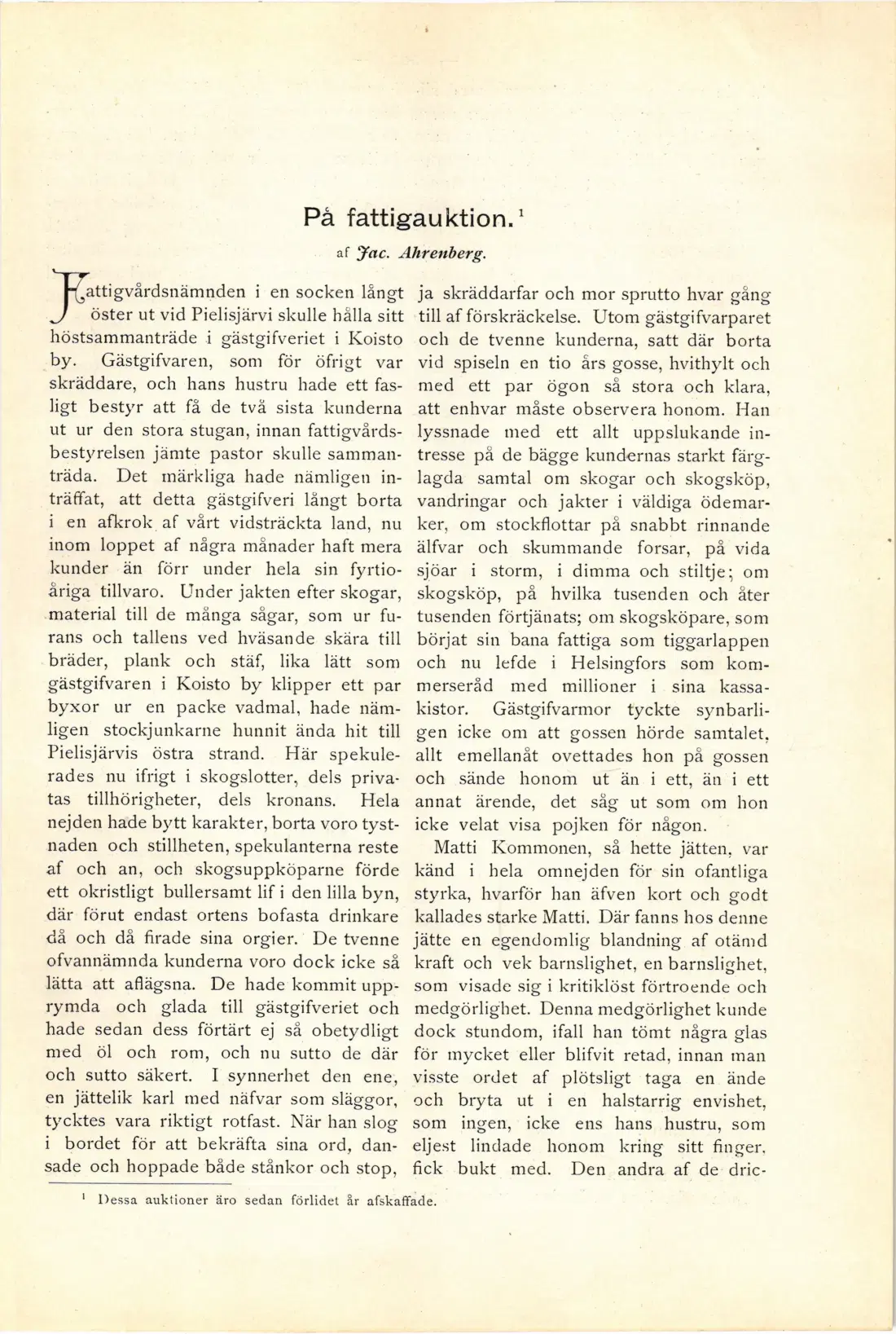 På fattigauktion.$^{1}$

af Jac. Ahrenberg.

Fattigvårdsnämnden i en socken långt öster ut vid Pielisjärvi skulle hålla sitt höstsammanträde i gästgifveriet i Koisto by. Gästgifvaren, som för öfrigt var skräddare, och hans hustru hade ett fasligt bestyr att få de två sista kunderna ut ur den stora stugan, innan fattigvårdsbestyrelsen jämte pastor skulle sammanträda. Det märkliga hade nämligen inträffat, att detta gästgifveri långt borta i en afkrok af vårt vidsträckta land, nu inom loppet af några månader haft mera kunder än förr under hela sin fyrtioåriga tillvaro. Under jakten efter skogar, material till de många sågar, som ur furans och tallens ved hväsande skära till bräder, plank och stäf, lika lätt som gästgifvaren i Koisto by klipper ett par byxor ur en packe vadmal, hade nämligen stockjunkarne hunnit ända hit till Pielisjärvis östra strand. Här spekulerades nu ifrigt i skogslotter, dels privatas tillhörigheter, dels kronans. Hela nejden hade bytt karakter, borta voro tystnaden och stillheten, spekulanterna reste af och an, och skogsuppköparne förde ett okristligt bullersamt lif i den lilla byn, där förut endast ortens bofasta drinkare då och då firade sina orgier. De tvenne ofvannämnda kunderna voro dock icke så lätta att aflägsna. De hade kommit upprymda och glada till gästgifveriet och hade sedan dess förtärt ej så obetydligt med öl och rom, och nu sutto de där och sutto säkert. I synnerhet den ene, en jättelik karl med näfvar som släggor, tycktes vara riktigt rotfast. När han slog i bordet för att bekräfta sina ord, dansade och hoppade både stånkor och stop, ja skräddarfar och mor sprutto hvar gång till af förskräckelse. Utom gästgifvarparet och de tvenne kunderna, satt där borta vid spiseln en tio års gosse, hvithylt och med ett par ögon så stora och klara, att enhvar måste observera honom. Han lyssnade med ett allt uppslukande intresse på de bägge kundernas starkt färglagda samtal om skogar och skogsköp, vandringar och jakter i väldiga ödemarker, om stockflottar på snabbt rinnande älfvar och skummande forsar, på vida sjöar i storm, i dimma och stiltje; om skogsköp, på hvilka tusenden och åter tusenden förtjänats; om skogsköpare, som börjat sin bana fattiga som tiggarlappen och nu lefde i Helsingfors som kommerseråd med millioner i sina kassakistor. Gästgifvarmor tyckte synbarligen icke om att gossen hörde samtalet, allt emellanåt ovettades hon på gossen och sände honom ut än i ett, än i ett annat ärende, det såg ut som om hon icke velat visa pojken för någon.

Matti Kommonen, så hette jätten, var känd i hela omnejden för sin ofantliga styrka, hvarför han äfven kort och godt kallades starke Matti. Där fanns hos denne jätte en egendomlig blandning af otämd kraft och vek barnslighet, en barnslighet, som visade sig i kritiklöst förtroende och medgörlighet. Denna medgörlighet kunde dock stundom, ifall han tömt några glas för mycket eller blifvit retad, innan man visste ordet af plötsligt taga en ände och bryta ut i en halstarrig envishet, som ingen, icke ens hans hustru, som eljest lindade honom kring sitt finger, fick bukt med. Den andra af de dric-

$^{1}$ Dessa auktioner äro sedan förlidet år afskaffade.